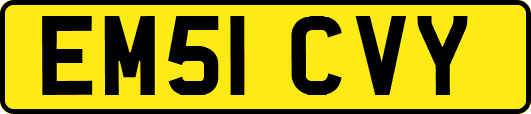 EM51 CVY